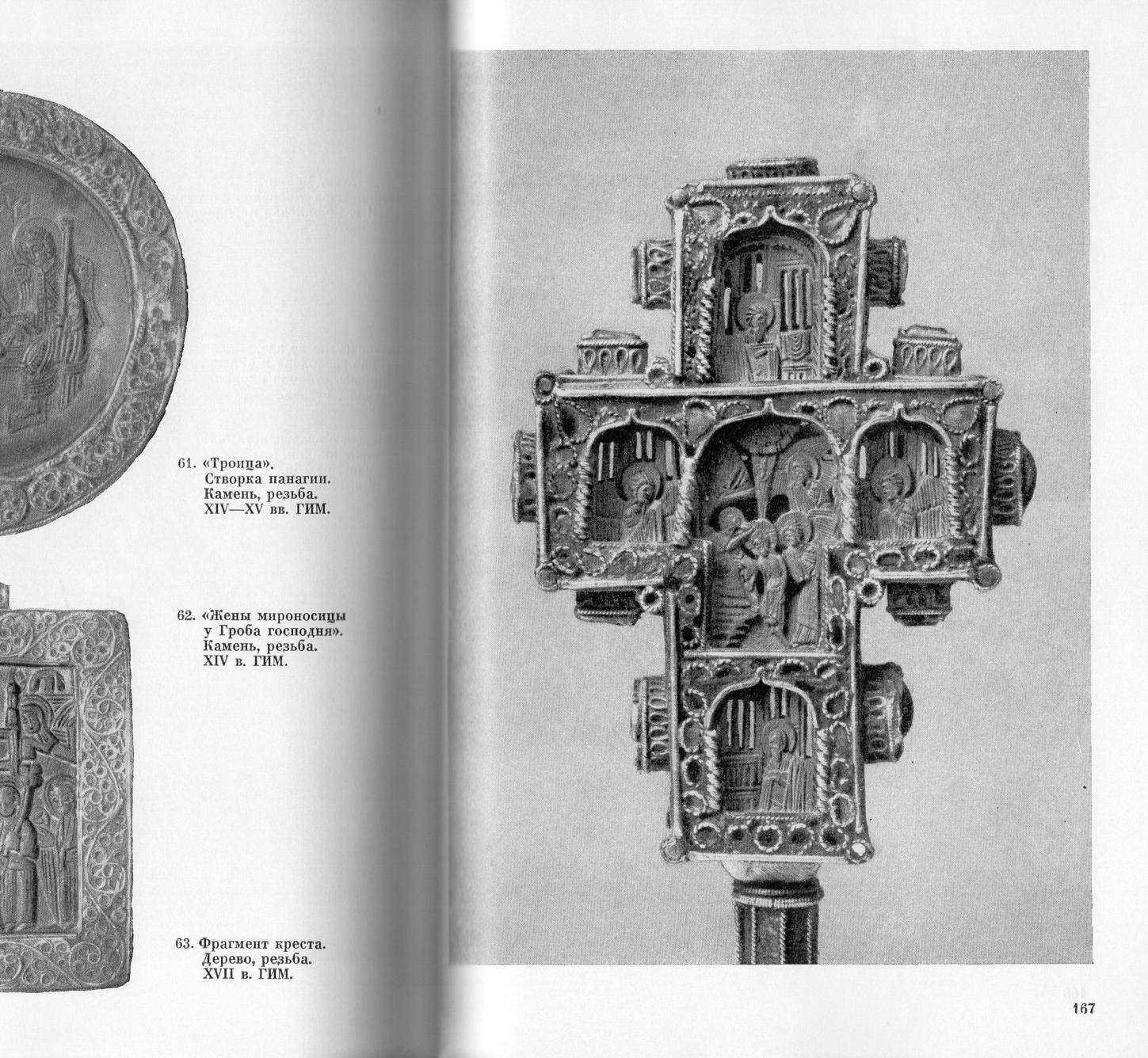 61. «Троица».
Створка панагии.
Камень, резьба.
XIV—XV вв. ГИМ.

62. «Жены мироносицы у Гроба господня».
Камень, резьба.
XIV в. ГИМ.

63. Фрагмент креста.
Дерево, резьба.
XVII в. ГИМ.

167